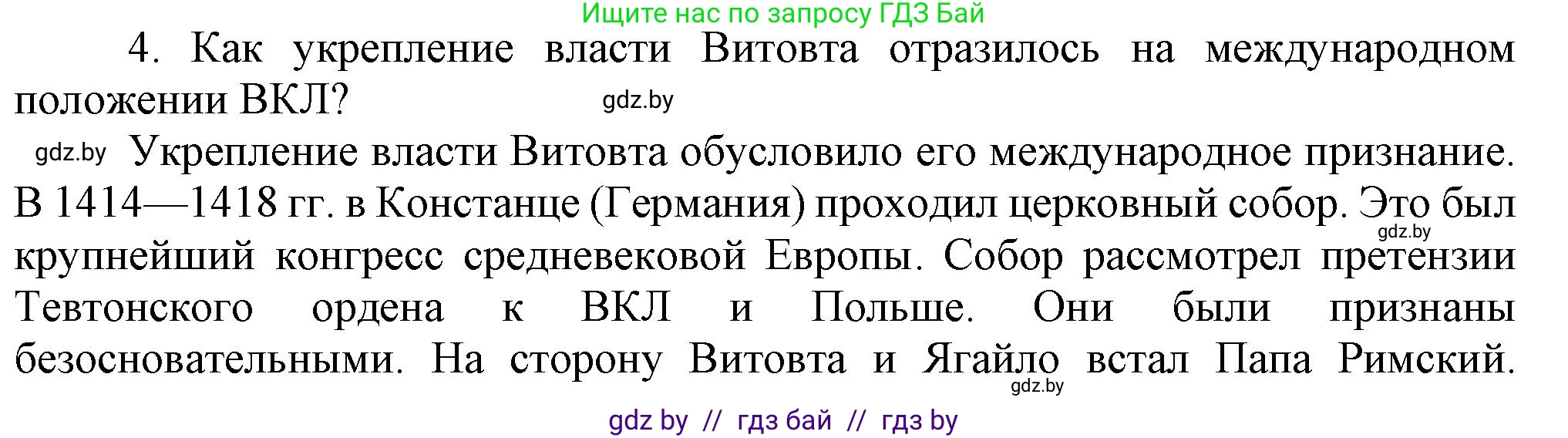 Ищите нас по запросу ГДЗ Бай

4. Как укрепление власти Витовта отразилось на международном положении ВКЛ?

gdz.by

gdz.by Укрепление власти Витовта обусловило его международное признание. В 1414—1418 гг. в Констанце (Германия) проходил церковный собор. Это был крупнейший конгресс средневековой Европы. Собор рассмотрел претензии Тевтонского ордена к ВКЛ и Польше. Они были признаны безосновательными. На сторону Витовта и Ягайло встал Папа Римский.

gdz.by

gdz.by

gdz by // гдз бай // гдз by